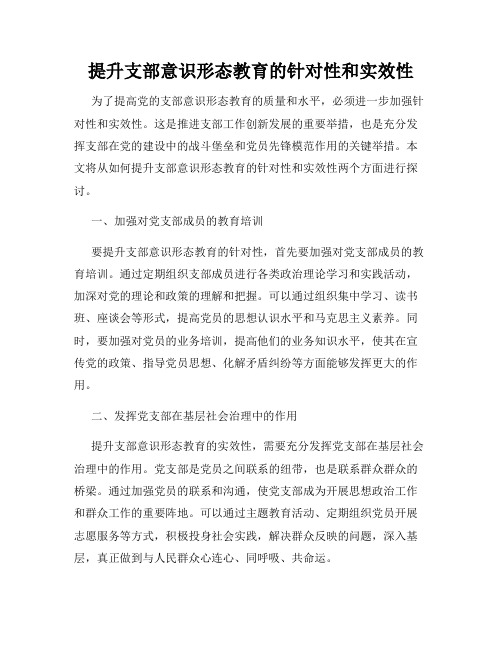 提升支部意识形态教育的针对性和实效性

为了提高党的支部意识形态教育的质量和水平，必须进一步加强针对性和实效性。这是推进支部工作创新发展的重要举措，也是充分发挥支部在党的建设中的战斗堡垒和党员先锋模范作用的关键举措。本文将从如何提升支部意识形态教育的针对性和实效性两个方面进行探讨。

一、加强对党支部成员的教育培训

要提升支部意识形态教育的针对性，首先要加强对党支部成员的教育培训。通过定期组织支部成员进行各类政治理论学习和实践活动，加深对党的理论和政策的理解和把握。可以通过组织集中学习、读书班、座谈会等形式，提高党员的思想认识水平和马克思主义素养。同时，要加强对党员的业务培训，提高他们的业务知识水平，使其在宣传党的政策、指导党员思想、化解矛盾纠纷等方面能够发挥更大的作用。

二、发挥党支部在基层社会治理中的作用

提升支部意识形态教育的实效性，需要充分发挥党支部在基层社会治理中的作用。党支部是党员之间联系的纽带，也是联系群众群众的桥梁。通过加强党员的联系和沟通，使党支部成为开展思想政治工作和群众工作的重要阵地。可以通过主题教育活动、定期组织党员开展志愿服务等方式，积极投身社会实践，解决群众反映的问题，深入基层，真正做到与人民群众心连心、同呼吸、共命运。